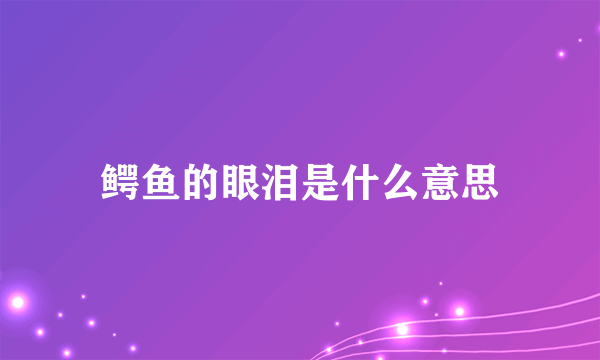 鳄鱼的眼泪是什么意思